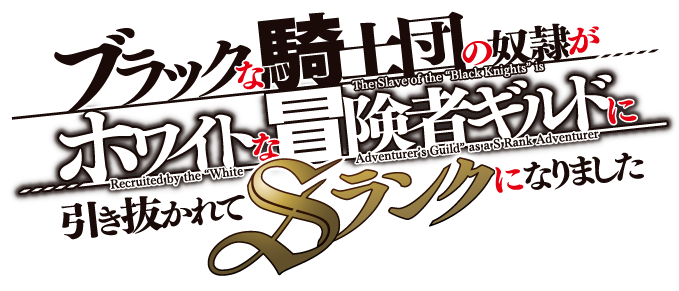 ブラックな騎士団の奴隷が
The Slave of the "Black Knights" is
ホワイトな冒険者ギルドに
Recruited by the "White Adventurer's Guild" as a S Rank Adventurer
引き抜かれてSランクになりました